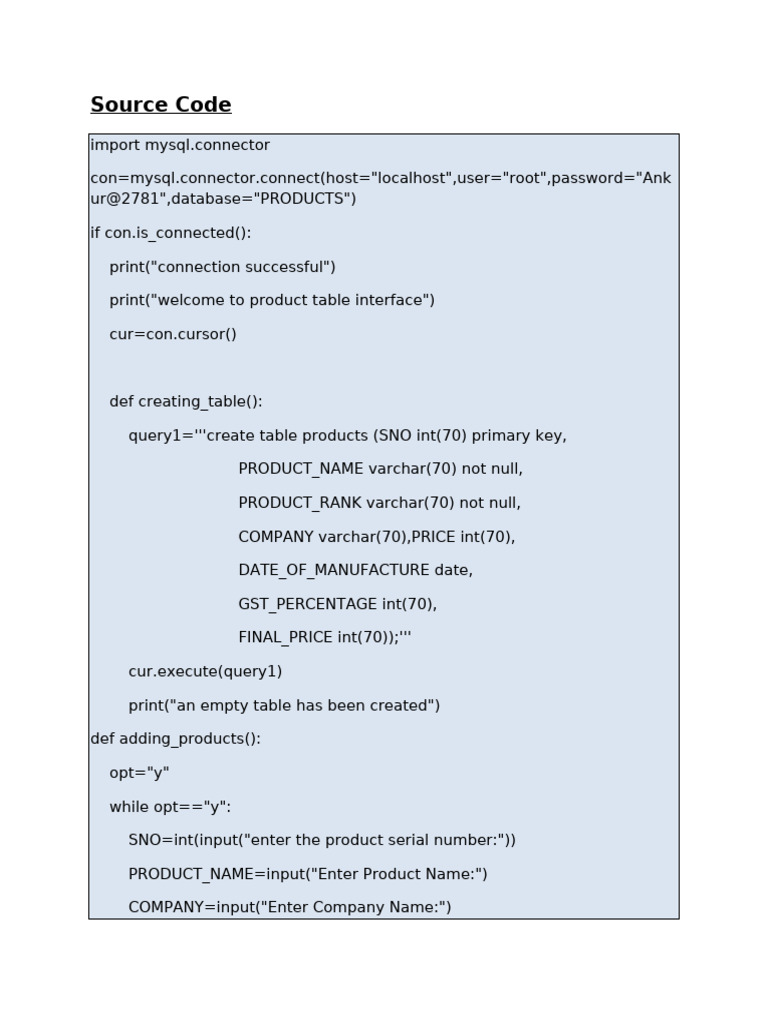 Source Code

import mysql.connector

con=mysql.connector.connect(host="localhost",user="root",password="Ankur@2781",database="PRODUCTS")

if con.is_connected():

    print("connection successful")

    print("welcome to product table interface")

    cur=con.cursor()

    def creating_table():

        query1='''create table products (SNO int(70) primary key,

                        PRODUCT_NAME varchar(70) not null,

                        PRODUCT_RANK varchar(70) not null,

                        COMPANY varchar(70),PRICE int(70),

                        DATE_OF_MANUFACTURE date,

                        GST_PERCENTAGE int(70),

                        FINAL_PRICE int(70));'''

        cur.execute(query1)

        print("an empty table has been created")

def adding_products():

    opt="y"

    while opt=="y":

        SNO=int(input("enter the product serial number:"))

        PRODUCT_NAME=input("Enter Product Name:")

        COMPANY=input("Enter Company Name:")